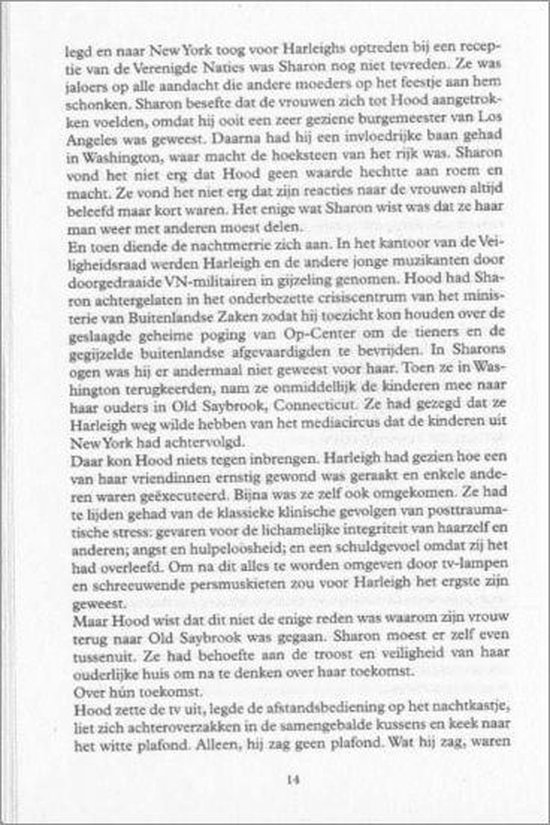 legd en naar New York toog voor Harleighs optreden bij een receptie van de Verenigde Naties was Sharon nog niet tevreden. Ze was jaloers op alle aandacht die andere moeders op het feestje aan hem schonken. Sharon besefte dat de vrouwen zich tot Hood aangetrokken voelden, omdat hij ooit een zeer geziene burgemeester van Los Angeles was geweest. Daarna had hij een invloedrijke baan gehad in Washington, waar macht de hoeksteen van het rijk was. Sharon vond het niet erg dat Hood geen waarde hechtte aan roem en macht. Ze vond het niet erg dat zijn reacties naar de vrouwen altijd beleefd maar kort waren. Het enige wat Sharon wist was dat ze haar man weer met anderen moest delen.
En toen diende de nachtmerrie zich aan. In het kantoor van de Veiligheidsraad werden Harleigh en de andere jonge muzikanten door doorgedraaide VN-militairen in gijzeling genomen. Hood had Sharon achtergelaten in het onderbezette crisiscentrum van het ministerie van Buitenlandse Zaken zodat hij toezicht kon houden over de geslaagde geheime poging van Op-Center om de tieners en de gegijzelde buitenlandse afgevaardigden te bevrijden. In Sharons ogen was hij er andermaal niet geweest voor haar. Toen ze in Washington terugkeerden, nam ze onmiddellijk de kinderen mee naar haar ouders in Old Saybrook, Connecticut. Ze had gezegd dat ze Harleigh weg wilde hebben van het mediacircus dat de kinderen uit New York had achtervolgd.
Daar kon Hood niets tegen inbrengen. Harleigh had gezien hoe een van haar vriendinnen ernstig gewond was geraakt en enkele anderen waren geëxecuteerd. Bijna was ze zelf ook omgekomen. Ze had te lijden gehad van de klassieke klinische gevolgen van posttraumatische stress: gevaren voor de lichamelijke integriteit van haarzelf en anderen; angst en hulpeloosheid; en een schuldgevoel omdat zij het had overleefd. Om na dit alles te worden omgeven door tv-lampen en schreeuwende persmuskieten zou voor Harleigh het ergste zijn geweest.
Maar Hood wist dat dit niet de enige reden was waarom zijn vrouw terug naar Old Saybrook was gegaan. Sharon moest er zelf even tussenuit. Ze had behoefte aan de troost en veiligheid van haar ouderlijke huis om na te denken over haar toekomst.
Over hún toekomst.
Hood zette de tv uit, legde de afstandsbediening op het nachtkastje, liet zich achteroverzakken in de samengebalde kussens en keek naar het witte plafond. Alleen, hij zag geen plafond. Wat hij zag, waren

14